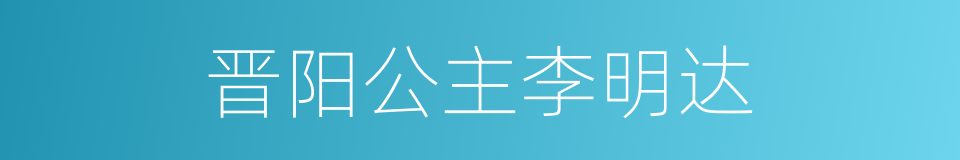 晋阳公主李明达